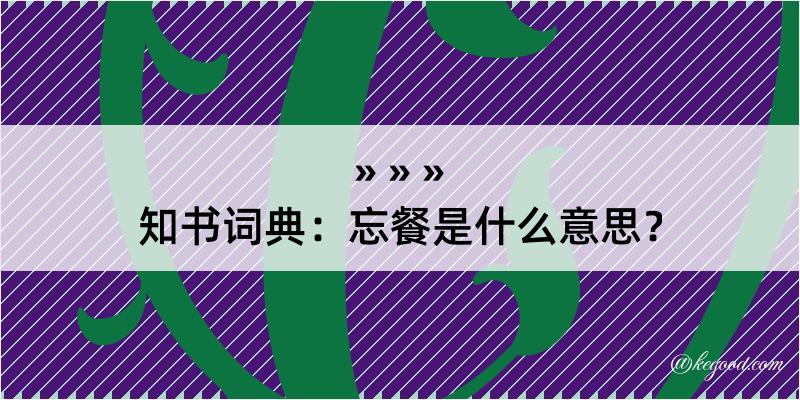 » » »
知书词典：忘餐是什么意思？

@kegood.com